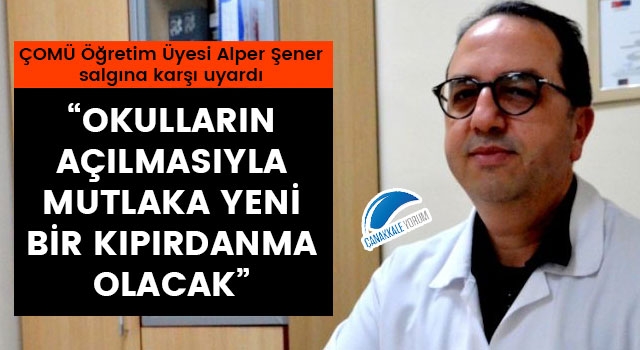 ÇOMÜ Öğretim Üyesi Alper Şener salgına karşı uyardı

“OKULLARIN AÇILMASIYLA MUTLAKA YENİ BİR KIPIRDANMA OLACAK”

ÇANAKKALE YORUM